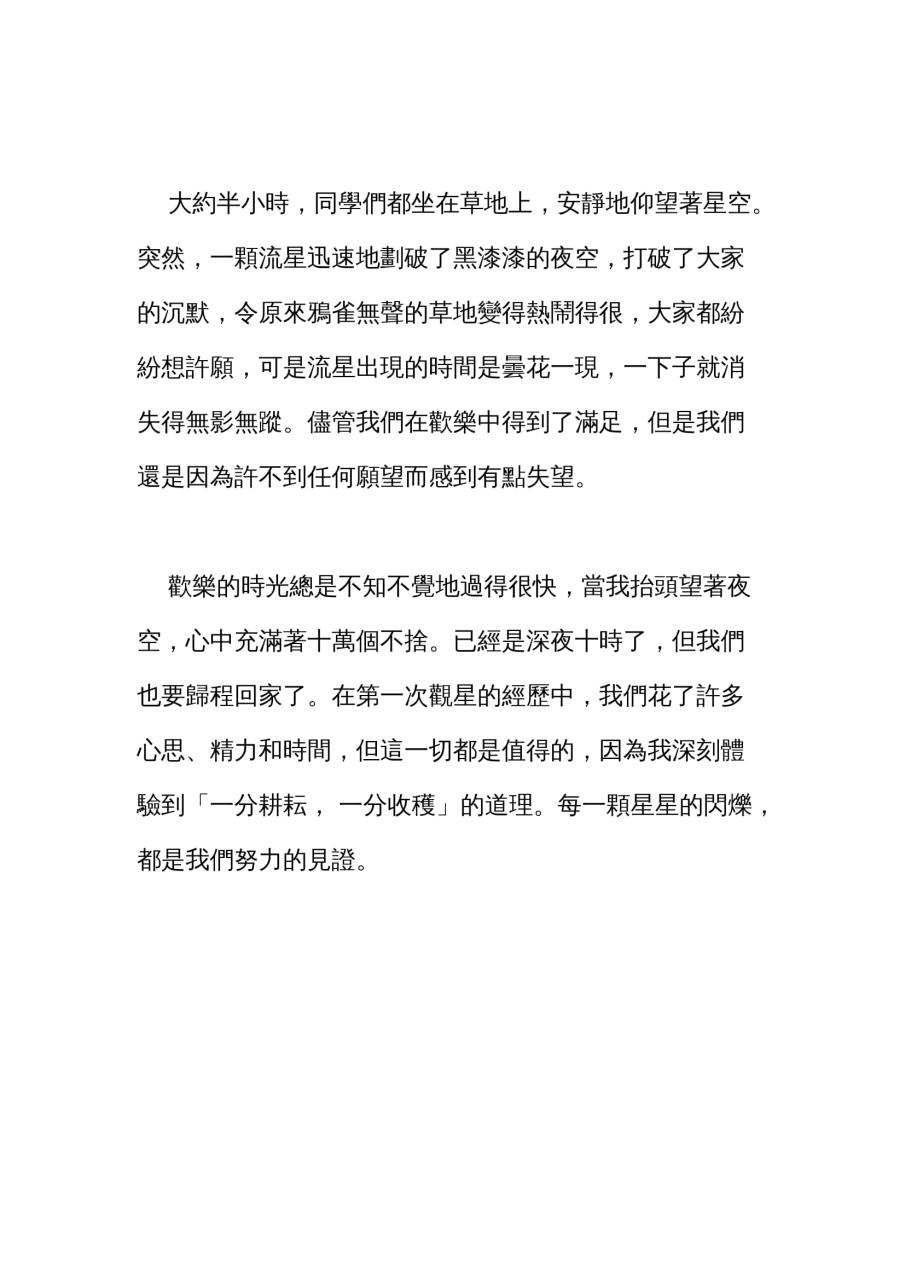 大約半小時，同學們都坐在草地上，安靜地仰望著星空。突然，一顆流星迅速地劃破了黑漆漆的夜空，打破了大家的沉默，令原來鴉雀無聲的草地變得熱鬧得很，大家都紛紛想許願，可是流星出現的時間是曇花一現，一下子就消失得無影無蹤。儘管我們在歡樂中得到了滿足，但是我們還是因為許不到任何願望而感到有點失望。

歡樂的時光總是不知不覺地過得很快，當我抬頭望著夜空，心中充滿著十萬個不捨。已經是深夜十時了，但我們也要歸程回家了。在第一次觀星的經歷中，我們花了許多心思、精力和時間，但這一切都是值得的，因為我深刻體驗到「一分耕耘， 一分收穫」的道理。每一顆星星的閃爍，都是我們努力的見證。